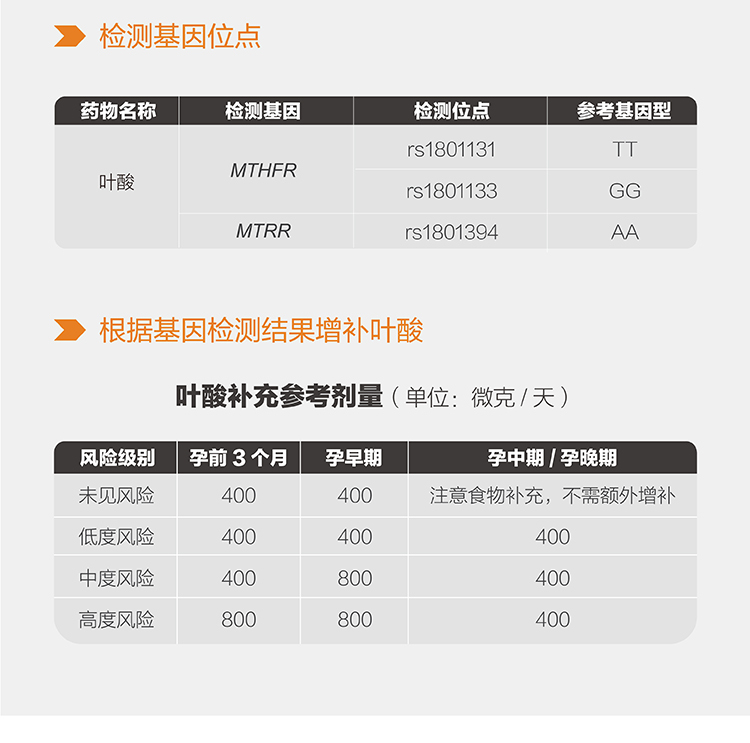 检测基因位点

| 药物名称 | 检测基因 | 检测位点 | 参考基因型 |
|---|---|---|---|
| 叶酸 | MTHFR | rs1801131 | TT |
|  |  | rs1801133 | GG |
|  | MTRR | rs1801394 | AA |

根据基因检测结果增补叶酸

叶酸补充参考剂量（单位：微克/天）

| 风险级别 | 孕前3个月 | 孕早期 | 孕中期/孕晚期 |
|---|---|---|---|
| 未见风险 | 400 | 400 | 注意食物补充，不需额外增补 |
| 低度风险 | 400 | 400 | 400 |
| 中度风险 | 400 | 800 | 400 |
| 高度风险 | 800 | 800 | 400 |